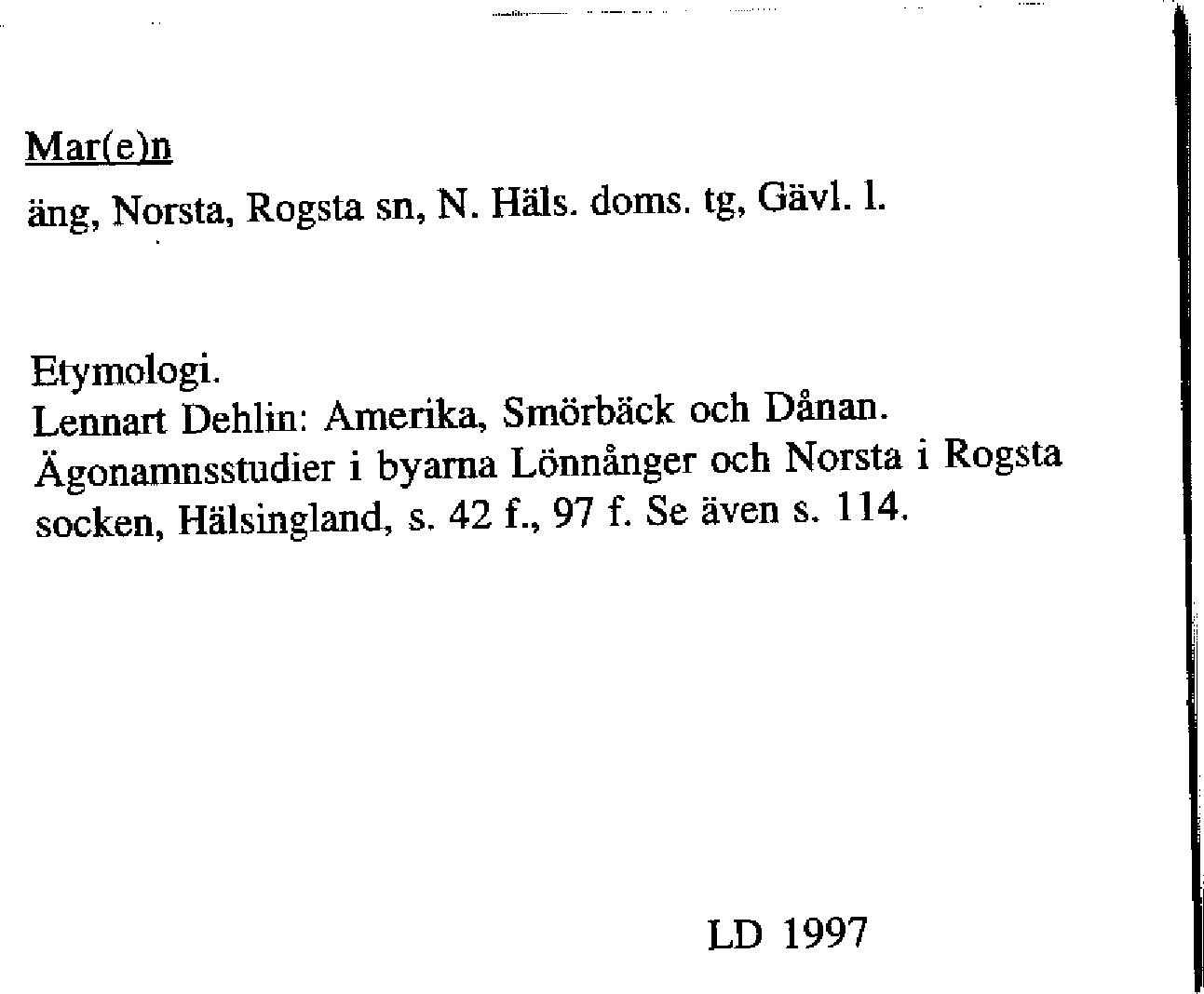 Mar(e)n

äng, Norsta, Rogsta sn, N. Häls. doms. tg, Gävl. l.

Etymologi.
Lennart Dehlin: Amerika, Smörbäck och Dånan. Ägonamnsstudier i byarna Lönnånger och Norsta i Rogsta socken, Hälsingland, s. 42 f., 97 f. Se även s. 114.

LD 1997